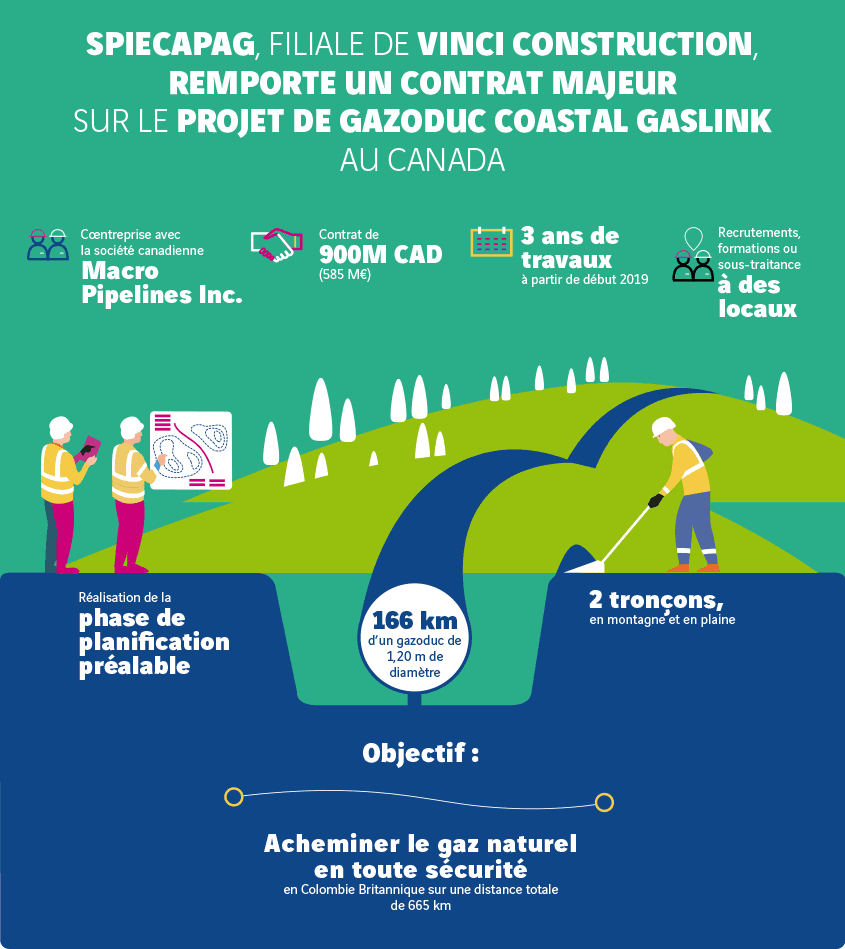 SPIECAPAG, FILIALE DE VINCI CONSTRUCTION, REMPORTE UN CONTRAT MAJEUR SUR LE PROJET DE GAZODUC COASTAL GASLINK AU CANADA

Cœntreprise avec la société canadienne Macro Pipelines Inc.

Contrat de 900M CAD (585 M€)

3 ans de travaux à partir de début 2019

Recrutements, formations ou sous-traitance à des locaux

Réalisation de la phase de planification préalable

166 km d'un gazoduc de 1,20 m de diamètre

2 tronçons, en montagne et en plaine

Objectif :

Acheminer le gaz naturel en toute sécurité en Colombie Britannique sur une distance totale de 665 km